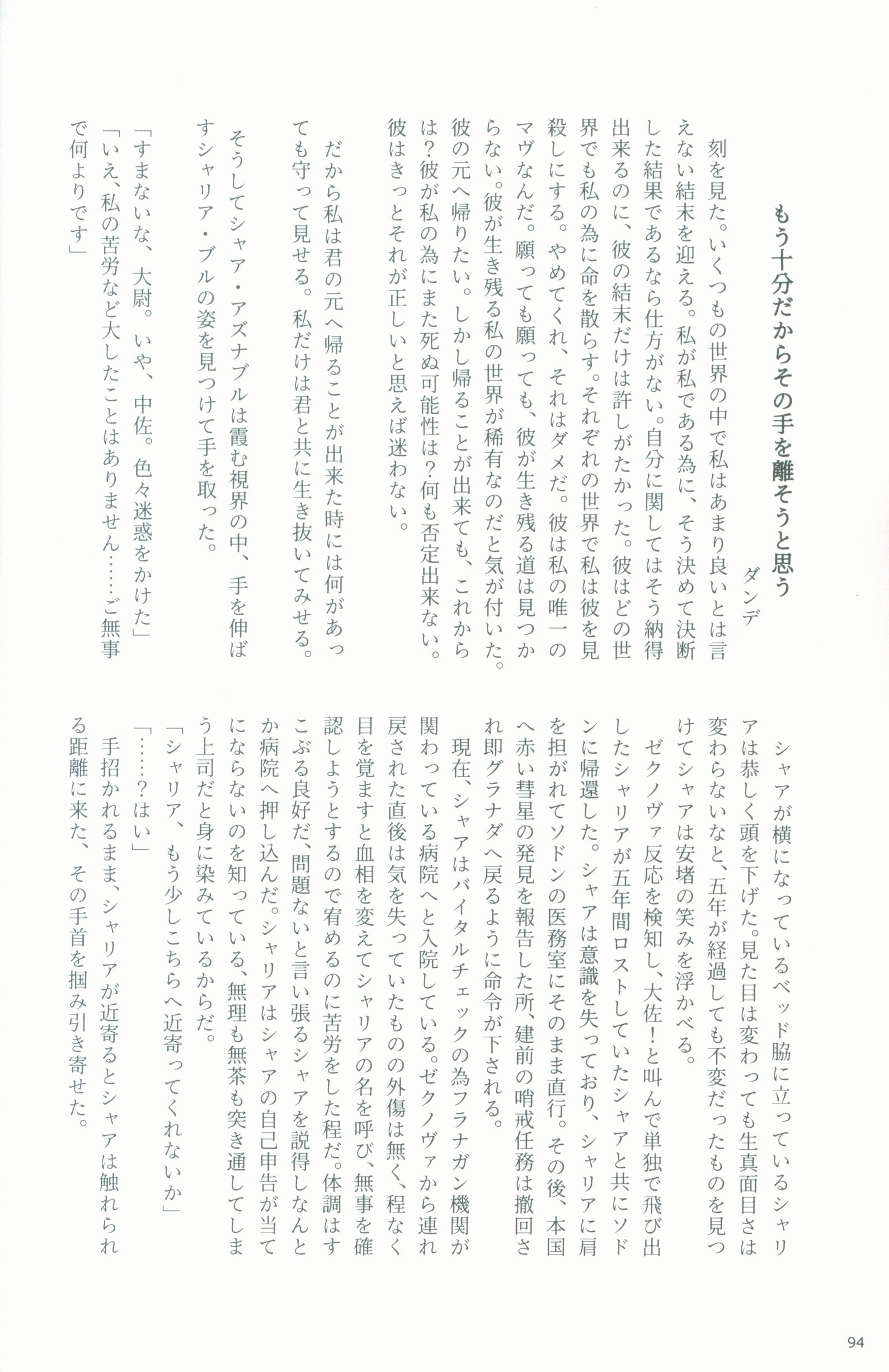 もう十分だからその手を離そうと思う

ダンデ

刻を見た。いくつもの世界の中で私はあまり良いとは言えない結末を迎える。私が私である為に、そう決めて決断した結果であるなら仕方がない。自分に関してはそう納得出来るのに、彼の結末だけは許しがたかった。彼はどの世界でも私の為に命を散らす。それぞれの世界で私は彼を見殺しにする。やめてくれ、それはダメだ。彼は私の唯一のマヴなんだ。願っても願っても、彼が生き残る道は見つからない。彼が生き残る私の世界が稀有なのだと気が付いた。彼の元へ帰りたい。しかし帰ることが出来ても、これからは？彼が私の為にまた死ぬ可能性は？何も否定出来ない。彼はきっとそれが正しいと思えば迷わない。

だから私は君の元へ帰ることが出来た時には何があっても守って見せる。私だけは君と共に生き抜いてみせる。

そうしてシャア・アズナブルは霞む視界の中、手を伸ばすシャリア・ブルの姿を見つけて手を取った。

「すまないな、大尉。いや、中佐。色々迷惑をかけた」

「いえ、私の苦労など大したことはありません……ご無事で何よりです」

シャアが横になっているベッド脇に立っているシャリアは恭しく頭を下げた。見た目は変わっても生真面目さは変わらないなと、五年が経過しても不変だったものを見つけてシャアは安堵の笑みを浮かべる。

ゼクノヴァ反応を検知し、大佐！と叫んで単独で飛び出したシャリアが五年間ロストしていたシャアと共にソドンに帰還した。シャアは意識を失っており、シャリアに肩を担がれてソドンの医務室にそのまま直行。その後、本国へ赤い彗星の発見を報告した所、建前の哨戒任務は撤回され即グラナダへ戻るように命令が下される。

現在、シャアはバイタルチェックの為フラナガン機関が関わっている病院へと入院している。ゼクノヴァから連れ戻された直後は気を失っていたものの外傷は無く、程なく目を覚ますと血相を変えてシャリアの名を呼び、無事を確認しようとするので宥めるのに苦労をした程だ。体調はすこぶる良好だ、問題ないと言い張るシャアを説得しなんとか病院へ押し込んだ。シャリアはシャアの自己申告が当てにならないのを知っている、無理も無茶も突き通してしまう上司だと身に染みているからだ。

「シャリア、もう少しこちらへ近寄ってくれないか」

「……？はい」

手招かれるまま、シャリアが近寄るとシャアは触れられる距離に来た、その手首を掴み引き寄せた。

94